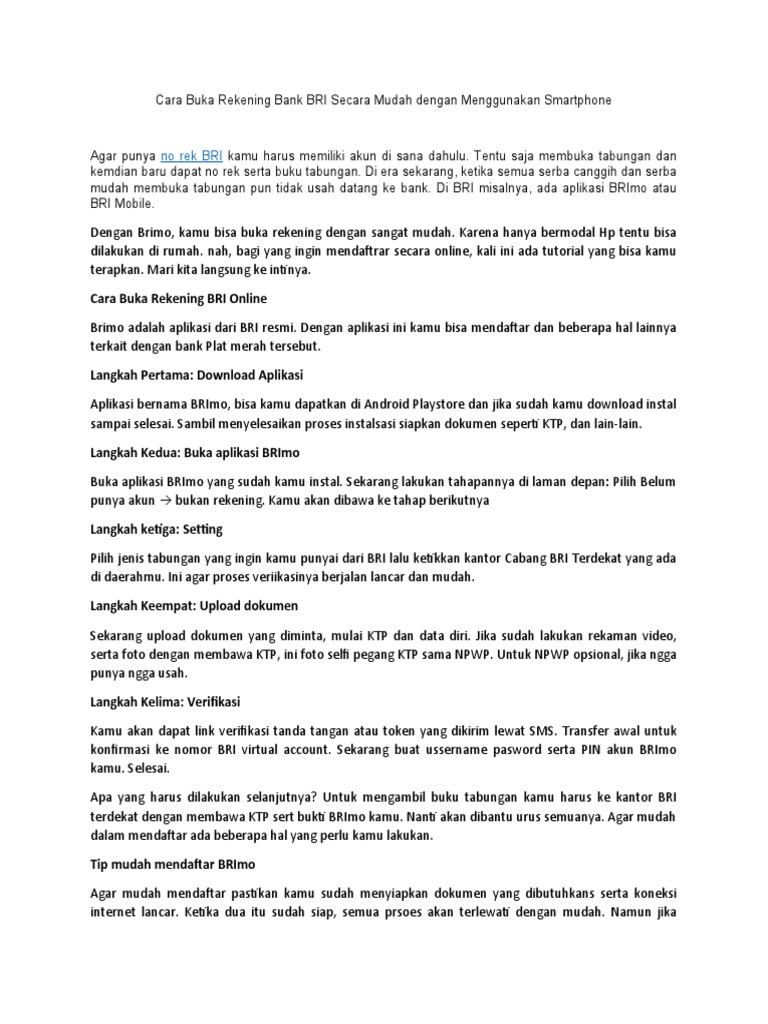 Cara Buka Rekening Bank BRI Secara Mudah dengan Menggunakan Smartphone

Agar punya no rek BRI kamu harus memiliki akun di sana dahulu. Tentu saja membuka tabungan dan kemdian baru dapat no rek serta buku tabungan. Di era sekarang, ketika semua serba canggih dan serba mudah membuka tabungan pun tidak usah datang ke bank. Di BRI misalnya, ada aplikasi BRImo atau BRI Mobile.

Dengan Brimo, kamu bisa buka rekening dengan sangat mudah. Karena hanya bermodal Hp tentu bisa dilakukan di rumah. nah, bagi yang ingin mendaftrar secara online, kali ini ada tutorial yang bisa kamu terapkan. Mari kita langsung ke intinya.

Cara Buka Rekening BRI Online

Brimo adalah aplikasi dari BRI resmi. Dengan aplikasi ini kamu bisa mendaftar dan beberapa hal lainnya terkait dengan bank Plat merah tersebut.

Langkah Pertama: Download Aplikasi

Aplikasi bernama BRImo, bisa kamu dapatkan di Android Playstore dan jika sudah kamu download instal sampai selesai. Sambil menyelesaikan proses instalsasi siapkan dokumen seperti KTP, dan lain-lain.

Langkah Kedua: Buka aplikasi BRImo

Buka aplikasi BRImo yang sudah kamu instal. Sekarang lakukan tahapannya di laman depan: Pilih Belum punya akun → bukan rekening. Kamu akan dibawa ke tahap berikutnya

Langkah ketiga: Setting

Pilih jenis tabungan yang ingin kamu punyai dari BRI lalu ketikkan kantor Cabang BRI Terdekat yang ada di daerahmu. Ini agar proses veriikasinya berjalan lancar dan mudah.

Langkah Keempat: Upload dokumen

Sekarang upload dokumen yang diminta, mulai KTP dan data diri. Jika sudah lakukan rekaman video, serta foto dengan membawa KTP, ini foto selfi pegang KTP sama NPWP. Untuk NPWP opsional, jika ngga punya ngga usah.

Langkah Kelima: Verifikasi

Kamu akan dapat link verifikasi tanda tangan atau token yang dikirim lewat SMS. Transfer awal untuk konfirmasi ke nomor BRI virtual account. Sekarang buat ussername pasword serta PIN akun BRImo kamu. Selesai.

Apa yang harus dilakukan selanjutnya? Untuk mengambil buku tabungan kamu harus ke kantor BRI terdekat dengan membawa KTP sert bukti BRImo kamu. Nanti akan dibantu urus semuanya. Agar mudah dalam mendaftar ada beberapa hal yang perlu kamu lakukan.

Tip mudah mendaftar BRImo

Agar mudah mendaftar pastikan kamu sudah menyiapkan dokumen yang dibutuhkans serta koneksi internet lancar. Ketika dua itu sudah siap, semua prsoes akan terlewati dengan mudah. Namun jika